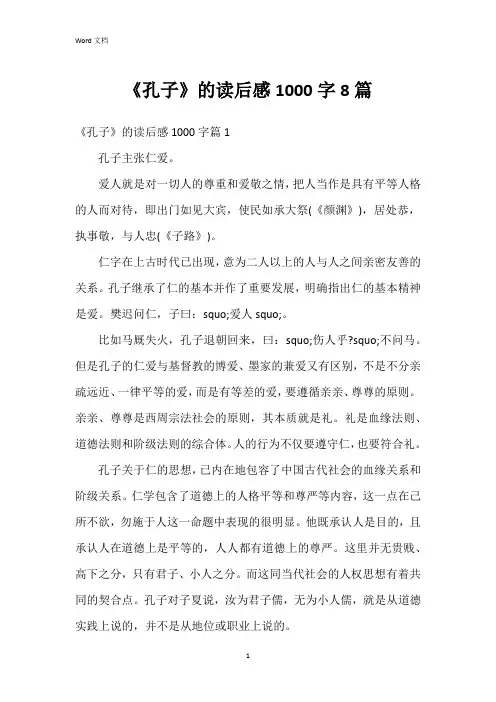 Word 文档

《孔子》的读后感 1000 字 8 篇

《孔子》的读后感 1000 字篇 1

孔子主张仁爱。

爱人就是对一切人的尊重和爱敬之情，把人当作是具有平等人格的人而对待，即出门如见大宾，使民如承大祭(《颜渊》)，居处恭，执事敬，与人忠(《子路》)。

仁字在上古时代已出现，意为二人以上的人与人之间亲密友善的关系。孔子继承了仁的基本并作了重要发展，明确指出仁的基本精神是爱。樊迟问仁，子曰：squo;爱人 squo;。

比如马厩失火，孔子退朝回来，曰：squo;伤人乎?squo;不问马。但是孔子的仁爱与基督教的博爱、墨家的兼爱又有区别，不是不分亲疏远近、一律平等的爱，而是有等差的爱，要遵循亲亲、尊尊的原则。亲亲、尊尊是西周宗法社会的原则，其本质就是礼。礼是血缘法则、道德法则和阶级法则的综合体。人的行为不仅要遵守仁，也要符合礼。

孔子关于仁的思想，已内在地包容了中国古代社会的血缘关系和阶级关系。仁学包含了道德上的人格平等和尊严等内容，这一点在己所不欲，勿施于人这一命题中表现的很明显。他既承认人是目的，且承认人在道德上是平等的，人人都有道德上的尊严。这里并无贵贱、高下之分，只有君子、小人之分。而这同当代社会的人权思想有着共同的契合点。孔子对子夏说，汝为君子儒，无为小人儒，就是从道德实践上说的，并不是从地位或职业上说的。

1